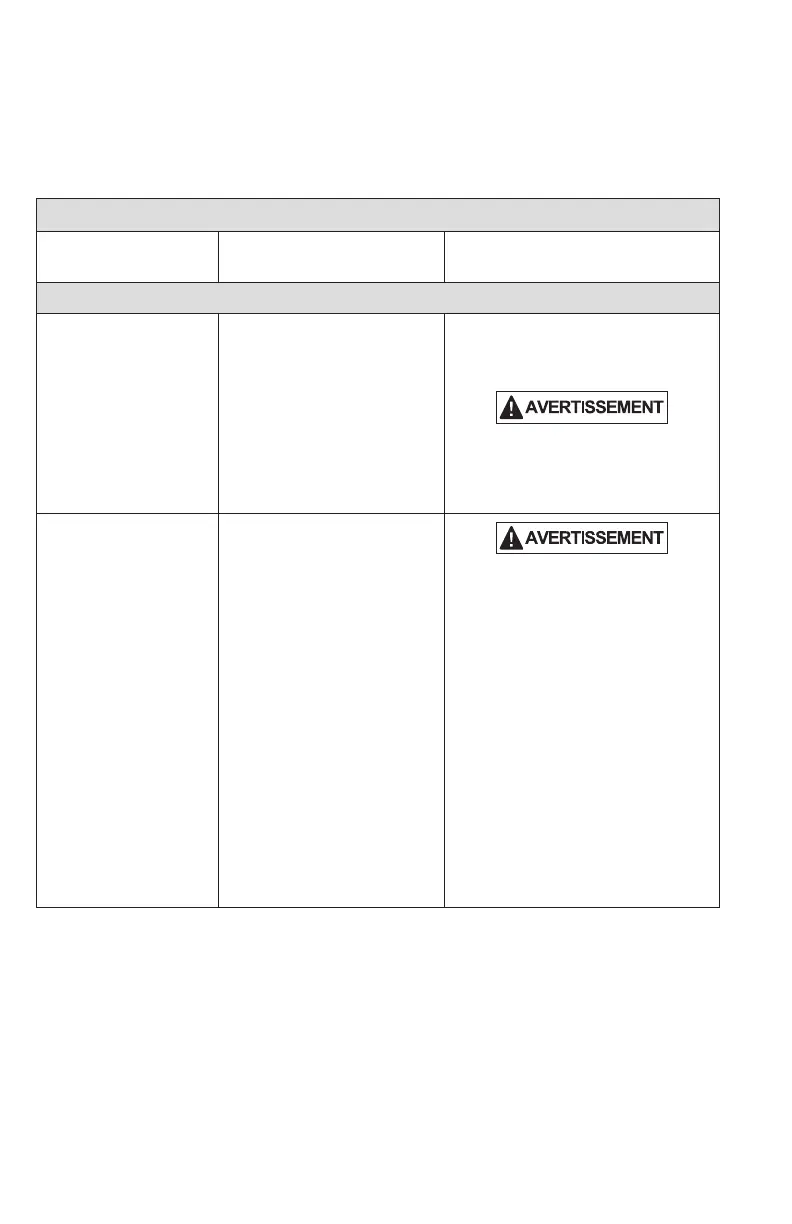 AVERTISSEMENT

AVERTISSEMENT